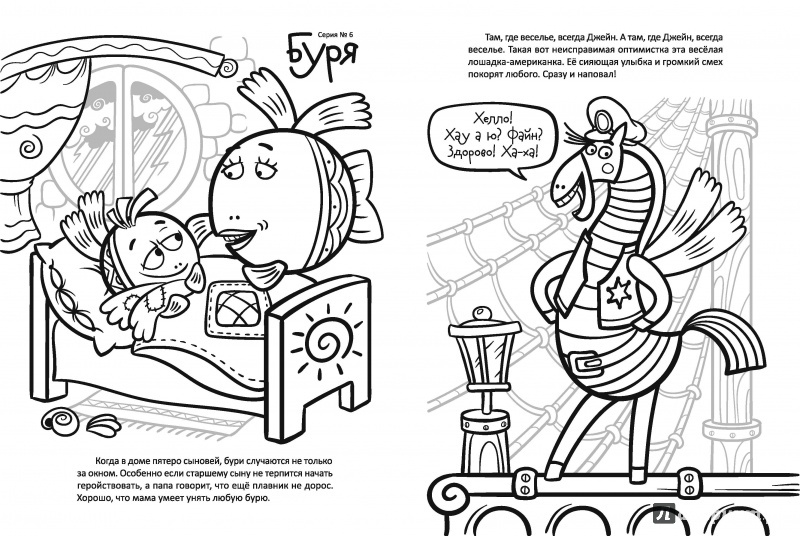 Серия № 6
Буря

Когда в доме пятеро сыновей, бури случаются не только за окном. Особенно если старшему сыну не терпится начать геройствовать, а папа говорит, что ещё плавник не дорос. Хорошо, что мама умеет унять любую бурю.

Там, где веселье, всегда Джейн. А там, где Джейн, всегда веселье. Такая вот неисправимая оптимистка эта весёлая лошадка-американка. Её сияющая улыбка и громкий смех покорят любого. Сразу и наповал!

Хелло! Хау а ю? Файн? Здорово! Ха-ха!